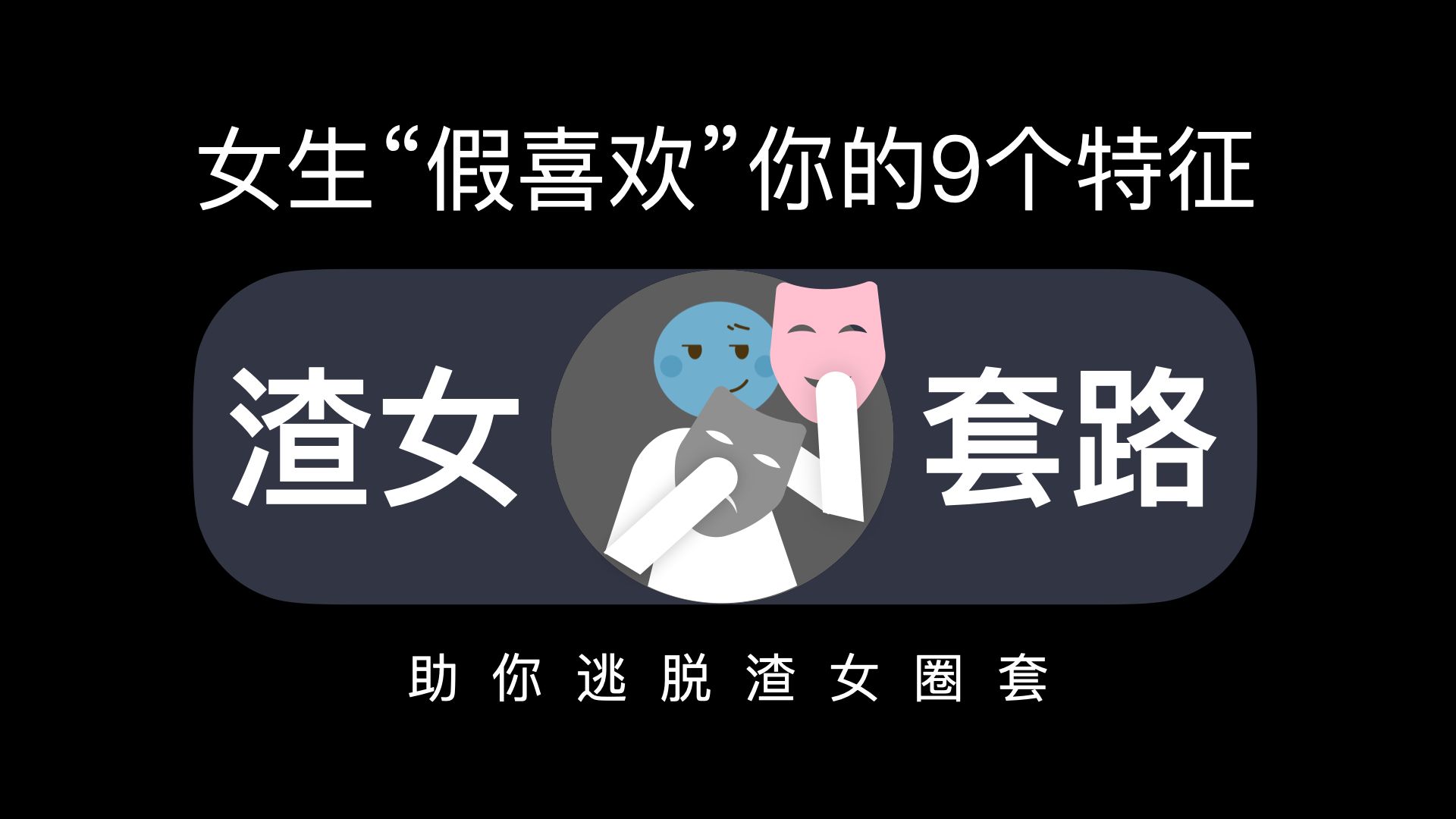 女生“假喜欢”你的9个特征

渣女 套路

助你逃脱渣女圈套